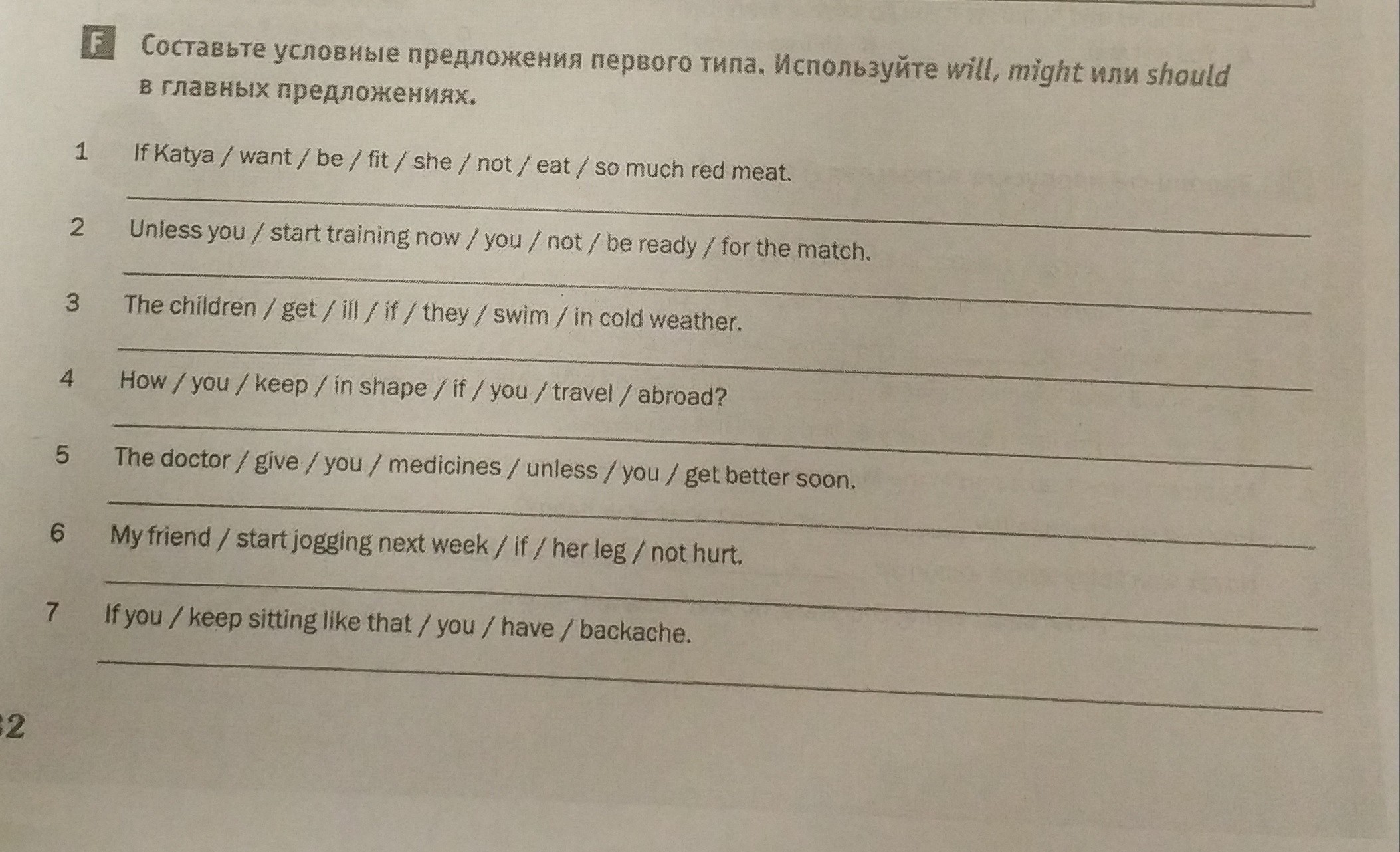 F Составьте условные предложения первого типа. Используйте will, might или should в главных предложениях.

1 If Katya / want / be / fit / she / not / eat / so much red meat.

2 Unless you / start training now / you / not / be ready / for the match.

3 The children / get / ill / if / they / swim / in cold weather.

4 How / you / keep / in shape / if / you / travel / abroad?

5 The doctor / give / you / medicines / unless / you / get better soon.

6 My friend / start jogging next week / if / her leg / not hurt.

7 If you / keep sitting like that / you / have / backache.

2